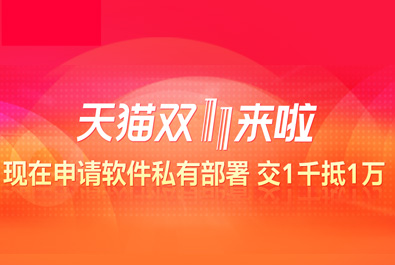 天猫双11来啦

现在申请软件私有部署 交1千抵1万